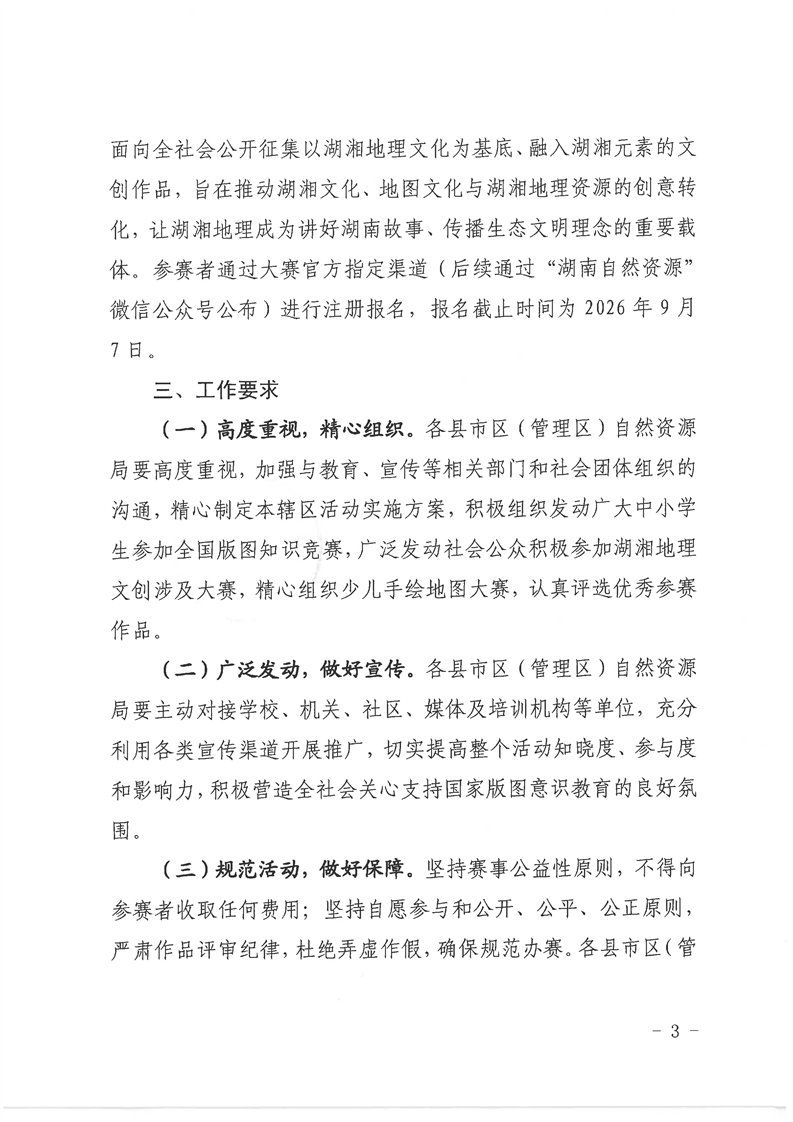 面向全社会公开征集以湖湘地理文化为基底、融入湖湘元素的文创作品，旨在推动湖湘文化、地图文化与湖湘地理资源的创意转化，让湖湘地理成为讲好湖南故事、传播生态文明理念的重要载体。参赛者通过大赛官方指定渠道（后续通过“湖南自然资源”微信公众号公布）进行注册报名，报名截止时间为2026年9月7日。

三、工作要求

（一）高度重视，精心组织。各县市区（管理区）自然资源局要高度重视，加强与教育、宣传等相关部门和社会团体组织的沟通，精心制定本辖区活动实施方案，积极组织发动广大中小学生参加全国版图知识竞赛，广泛发动社会公众积极参加湖湘地理文创涉及大赛，精心组织少儿手绘地图大赛，认真评选优秀参赛作品。

（二）广泛发动，做好宣传。各县市区（管理区）自然资源局要主动对接学校、机关、社区、媒体及培训机构等单位，充分利用各类宣传渠道开展推广，切实提高整个活动知晓度、参与度和影响力，积极营造全社会关心支持国家版图意识教育的良好氛围。

（三）规范活动，做好保障。坚持赛事公益性原则，不得向参赛者收取任何费用；坚持自愿参与和公开、公平、公正原则，严肃作品评审纪律，杜绝弄虚作假，确保规范办赛。各县市区（管

- 3 -